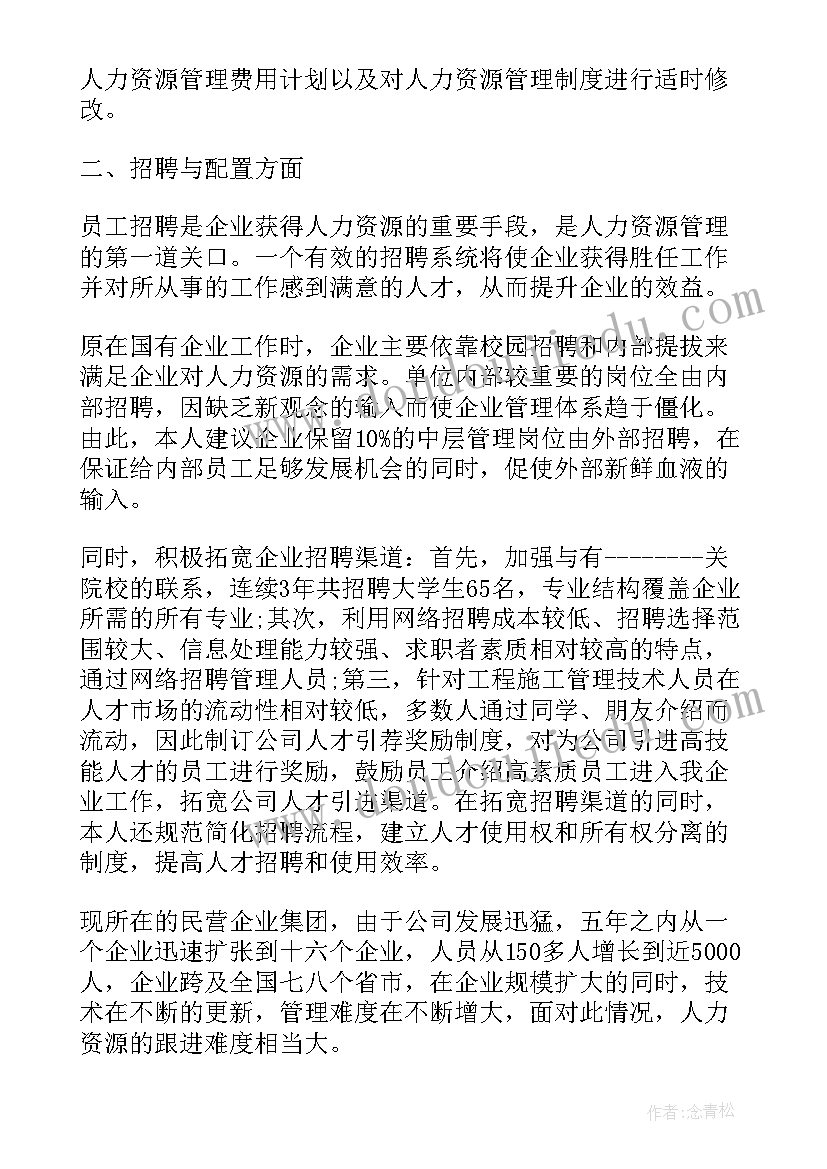 人力资源管理费用计划以及对人力资源管理制度进行适时修改。

二、招聘与配置方面

员工招聘是企业获得人力资源的重要手段，是人力资源管理的第一道关口。一个有效的招聘系统将使企业获得胜任工作并对所从事的工作感到满意的人才，从而提升企业的效益。

原在国有企业工作时，企业主要依靠校园招聘和内部提拔来满足企业对人力资源的需求。单位内部较重要的岗位全由内部招聘，因缺乏新观念的输入而使企业管理体系趋于僵化。由此，本人建议企业保留10%的中层管理岗位由外部招聘，在保证给内部员工足够发展机会的同时，促使外部新鲜血液的输入。

同时，积极拓宽企业招聘渠道：首先，加强与有--------关院校的联系，连续3年共招聘大学生65名，专业结构覆盖企业所需的所有专业;其次，利用网络招聘成本较低、招聘选择范围较大、信息处理能力较强、求职者素质相对较高的特点，通过网络招聘管理人员;第三，针对工程施工管理技术人员在人才市场的流动性相对较低，多数人通过同学、朋友介绍而流动，因此制订公司人才引荐奖励制度，对为公司引进高技能人才的员工进行奖励，鼓励员工介绍高素质员工进入我企业工作，拓宽公司人才引进渠道。在拓宽招聘渠道的同时，本人还规范简化招聘流程，建立人才使用权和所有权分离的制度，提高人才招聘和使用效率。

现所在的民营企业集团，由于公司发展迅猛，五年之内从一个企业迅速扩张到十六个企业，人员从150多人增长到近5000人，企业跨及全国七八个省市，在企业规模扩大的同时，技术在不断的更新，管理难度在不断增大，面对此情况，人力资源的跟进难度相当大。

作者:念青松